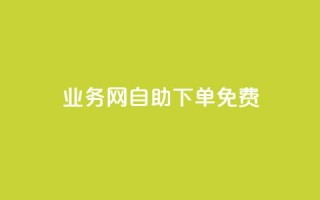 业务网自助下单免费